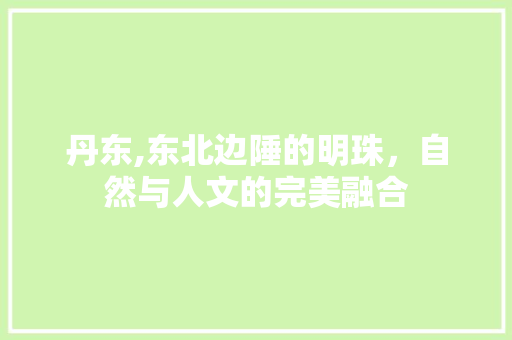 丹东,东北边陲的明珠，自然与人文的完美融合